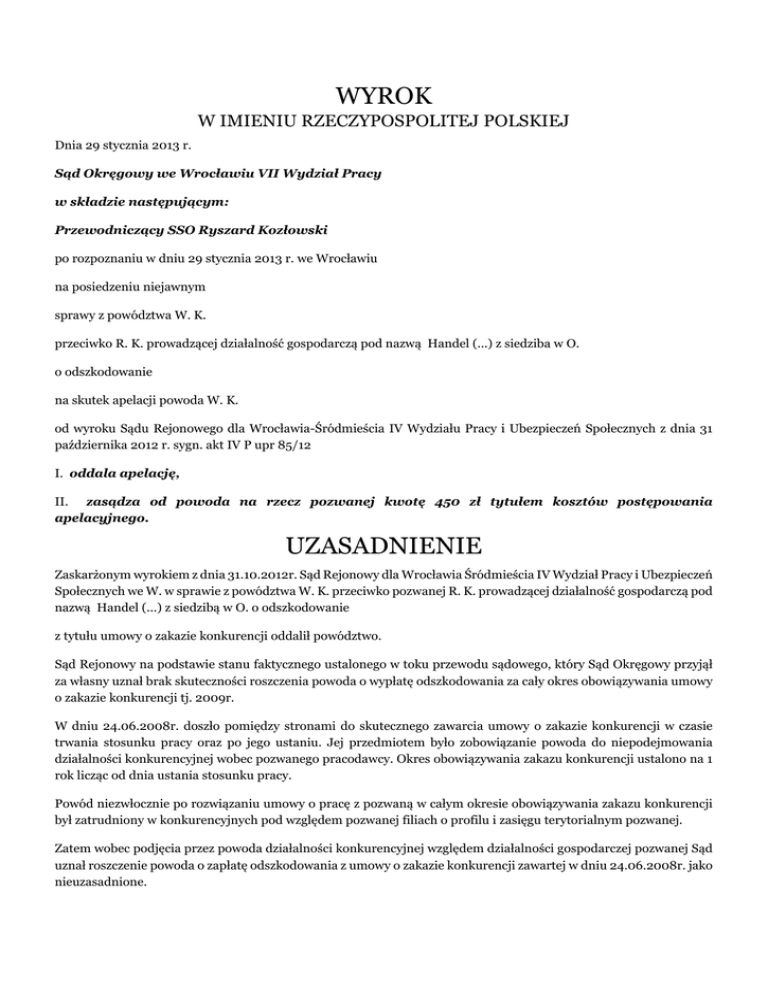 WYROK
W IMIENIU RZECZYPOSPOLITEJ POLSKIEJ

Dnia 29 stycznia 2013 r.

Sąd Okręgowy we Wrocławiu VII Wydział Pracy

w składzie następującym:

Przewodniczący SSO Ryszard Kozłowski

po rozpoznaniu w dniu 29 stycznia 2013 r. we Wrocławiu

na posiedzeniu niejawnym

sprawy z powództwa W. K.

przeciwko R. K. prowadzącej działalność gospodarczą pod nazwą Handel (...) z siedziba w O.

o odszkodowanie

na skutek apelacji powoda W. K.

od wyroku Sądu Rejonowego dla Wrocławia-Śródmieścia IV Wydziału Pracy i Ubezpieczeń Społecznych z dnia 31 października 2012 r. sygn. akt IV P upr 85/12

I. oddala apelację,

II. zasądza od powoda na rzecz pozwanej kwotę 450 zł tytułem kosztów postępowania apelacyjnego.

UZASADNIENIE

Zaskarżonym wyrokiem z dnia 31.10.2012r. Sąd Rejonowy dla Wrocławia Śródmieścia IV Wydział Pracy i Ubezpieczeń Społecznych we W. w sprawie z powództwa W. K. przeciwko pozwanej R. K. prowadzącej działalność gospodarczą pod nazwą Handel (...) z siedzibą w O. o odszkodowanie

z tytułu umowy o zakazie konkurencji oddalił powództwo.

Sąd Rejonowy na podstawie stanu faktycznego ustalonego w toku przewodu sądowego, który Sąd Okręgowy przyjął za własny uznał brak skuteczności roszczenia powoda o wypłatę odszkodowania za cały okres obowiązywania umowy o zakazie konkurencji tj. 2009r.

W dniu 24.06.2008r. doszło pomiędzy stronami do skutecznego zawarcia umowy o zakazie konkurencji w czasie trwania stosunku pracy oraz po jego ustaniu. Jej przedmiotem było zobowiązanie powoda do niepodejmowania działalności konkurencyjnej wobec pozwanego pracodawcy. Okres obowiązywania zakazu konkurencji ustalono na 1 rok licząc od dnia ustania stosunku pracy.

Powód niezwłocznie po rozwiązaniu umowy o pracę z pozwaną w całym okresie obowiązywania zakazu konkurencji był zatrudniony w konkurencyjnych pod względem pozwanej filiach o profilu i zasięgu terytorialnym pozwanej.

Zatem wobec podjęcia przez powoda działalności konkurencyjnej względem działalności gospodarczej pozwanej Sąd uznał roszczenie powoda o zapłatę odszkodowania z umowy o zakazie konkurencji zawartej w dniu 24.06.2008r. jako nieuzasadnione.